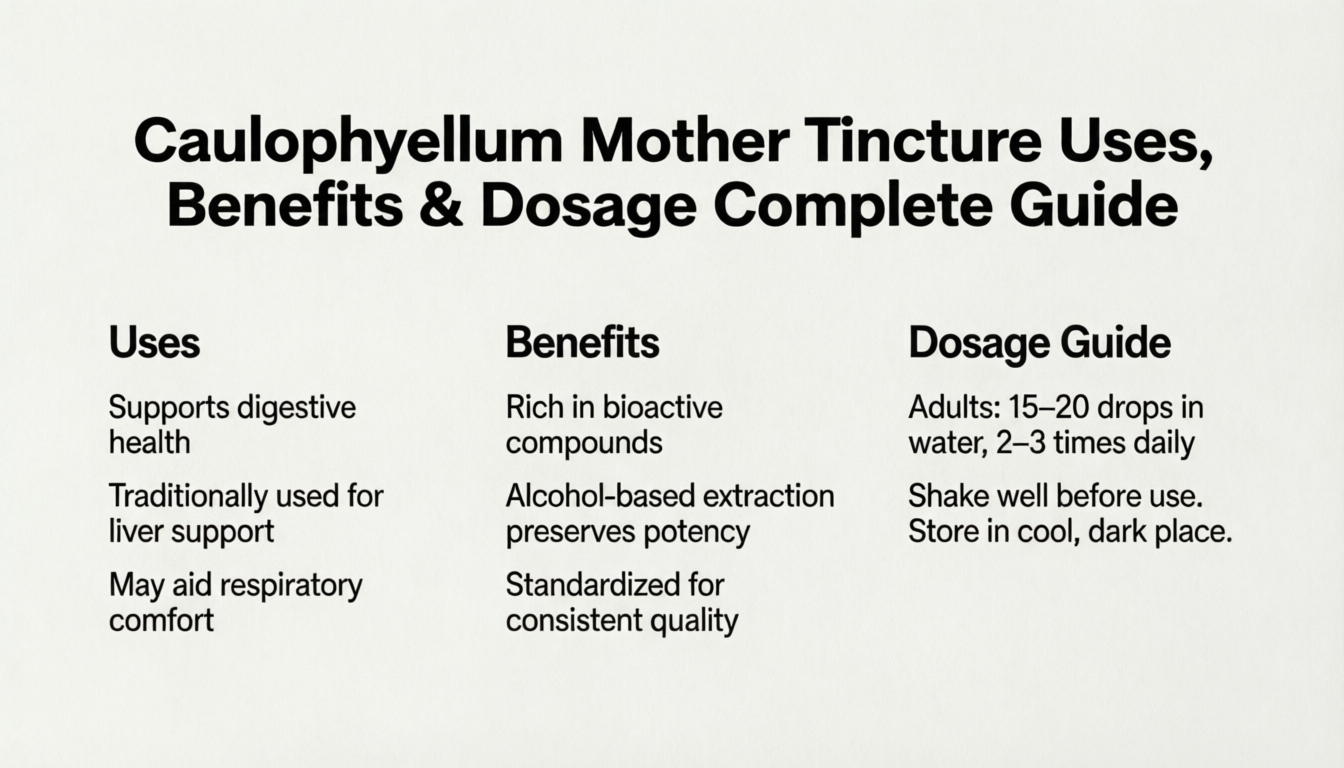 Caulophyellum Mother Tincture Uses, Benefits & Dosage Complete Guide

Uses

Supports digestive health

Traditionally used for liver support

May aid respiratory comfort

Benefits

Rich in bioactive compounds

Alcohol-based extraction preserves potency

Standardized for consistent quality

Dosage Guide

Adults: 15–20 drops in water, 2–3 times daily

Shake well before use. Store in cool, dark place.